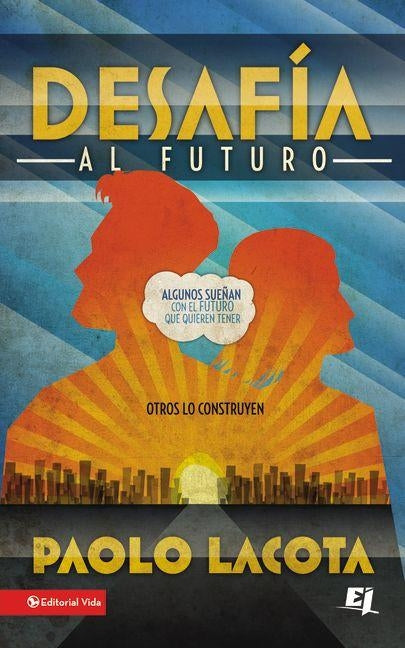 DESAFÍA
AL FUTURO

ALGUNOS SUEÑAN
CON EL FUTURO
QUE QUIEREN TENER

OTROS LO CONSTRUYEN

PAOLO LACOTA

Editorial Vida

EJ